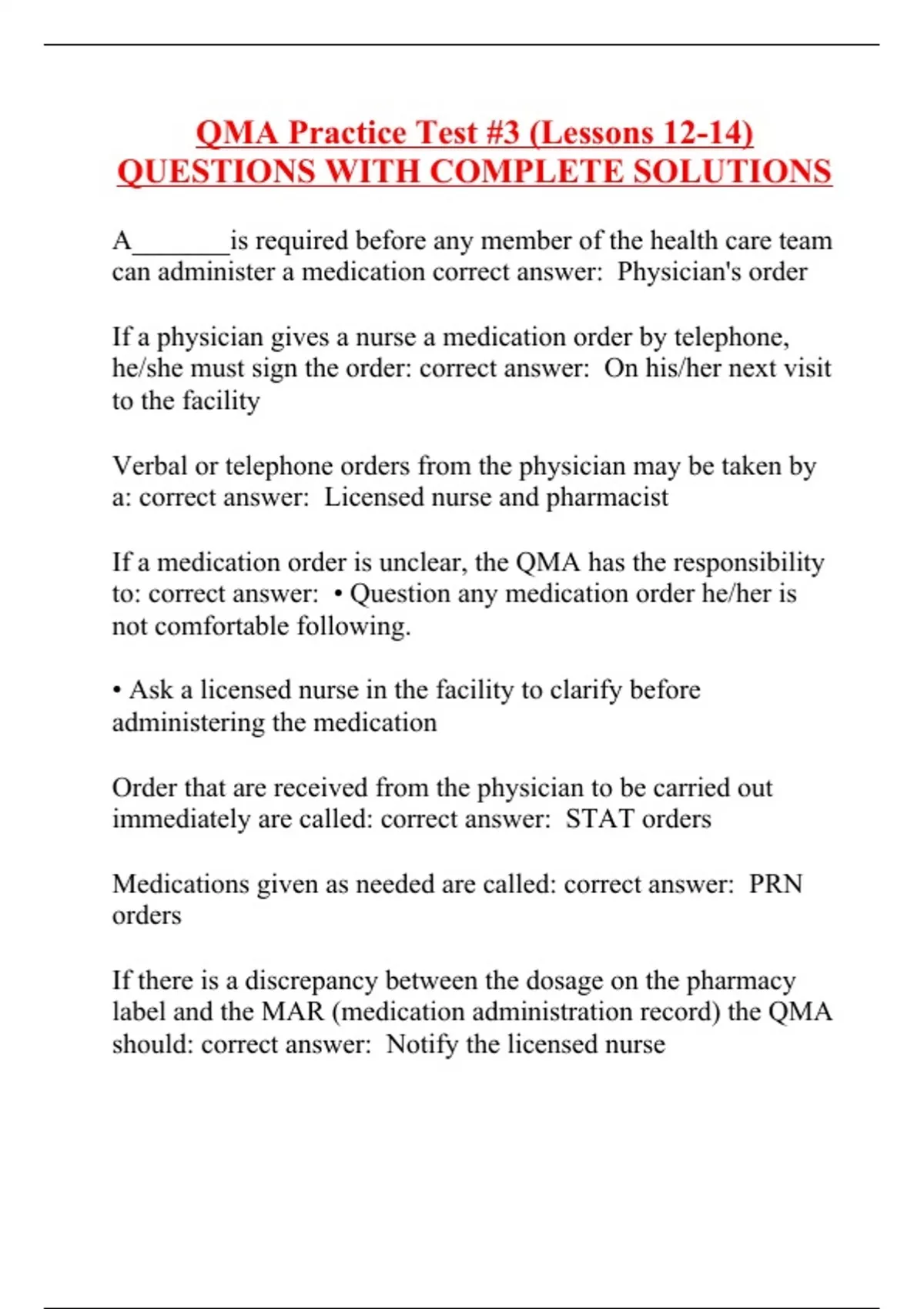 QMA Practice Test #3 (Lessons 12-14) QUESTIONS WITH COMPLETE SOLUTIONS

A_______is required before any member of the health care team can administer a medication correct answer:  Physician's order

If a physician gives a nurse a medication order by telephone, he/she must sign the order: correct answer:  On his/her next visit to the facility

Verbal or telephone orders from the physician may be taken by a: correct answer:  Licensed nurse and pharmacist

If a medication order is unclear, the QMA has the responsibility to: correct answer:  • Question any medication order he/her is not comfortable following.

• Ask a licensed nurse in the facility to clarify before administering the medication

Order that are received from the physician to be carried out immediately are called: correct answer:  STAT orders

Medications given as needed are called: correct answer:  PRN orders

If there is a discrepancy between the dosage on the pharmacy label and the MAR (medication administration record) the QMA should: correct answer:  Notify the licensed nurse